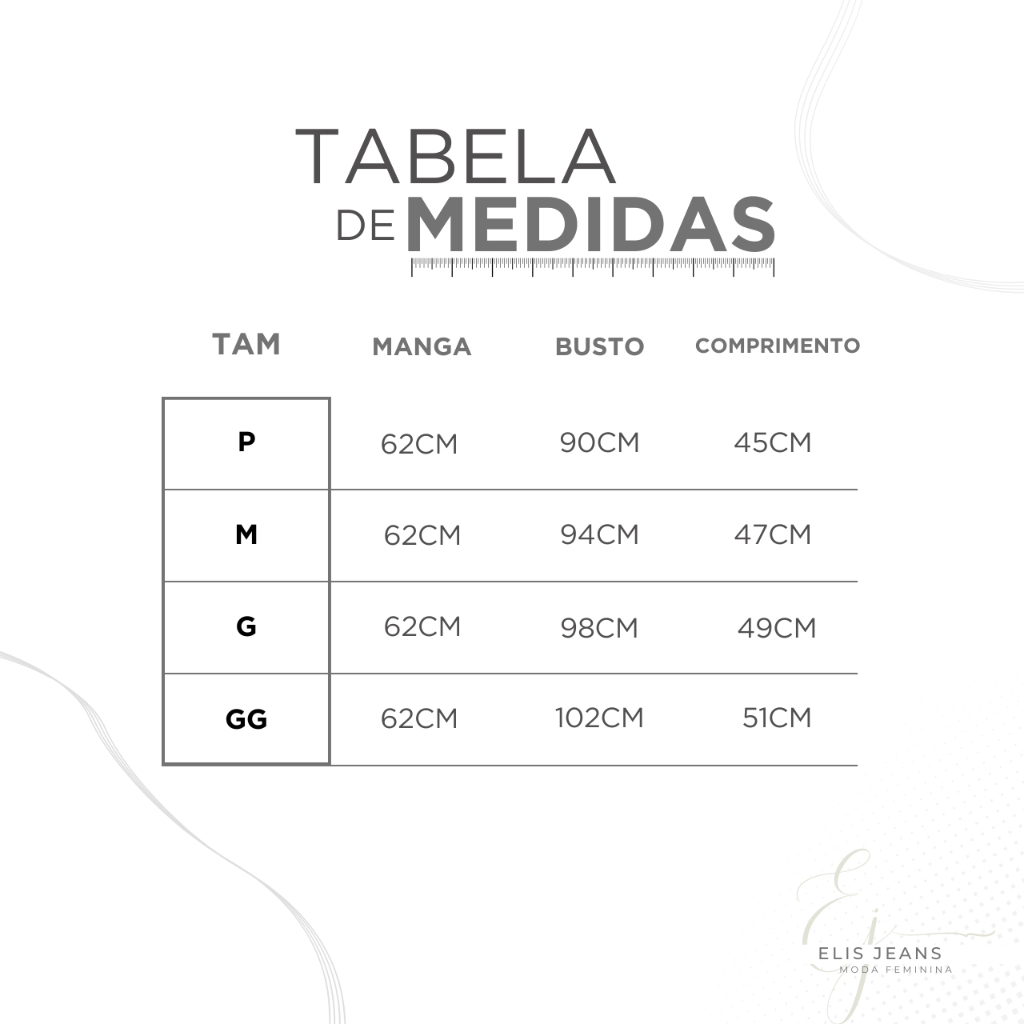 TABELA
DE MEDIDAS

| TAM | MANGA | BUSTO | COMPRIMENTO |
|---|---|---|---|
| P | 62CM | 90CM | 45CM |
| M | 62CM | 94CM | 47CM |
| G | 62CM | 98CM | 49CM |
| GG | 62CM | 102CM | 51CM |

EJ
ELIS JEANS
MODA FEMININA